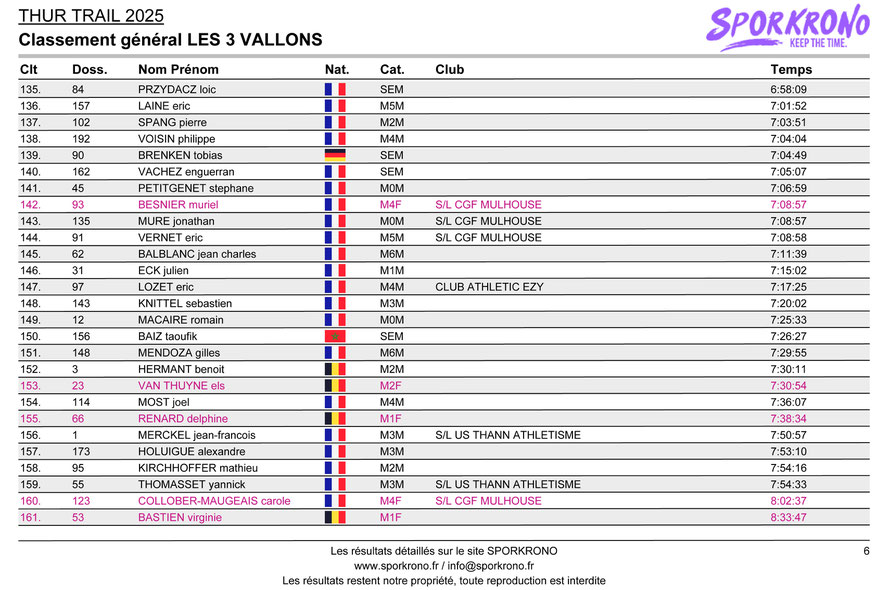 THUR TRAIL 2025
Classement général LES 3 VALLONS

SPORKRONO
KEEP THE TIME.

| Clt | Doss. | Nom Prénom | Nat. | Cat. | Club | Temps |
|---|---|---|---|---|---|---|
| 135. | 84 | PRZYDACZ loic | | SEM | | 6:58:09 |
| 136. | 157 | LAINE eric | | M5M | | 7:01:52 |
| 137. | 102 | SPANG pierre | | M2M | | 7:03:51 |
| 138. | 192 | VOISIN philippe | | M4M | | 7:04:04 |
| 139. | 90 | BRENKEN tobias | | SEM | | 7:04:49 |
| 140. | 162 | VACHEZ enguerran | | SEM | | 7:05:07 |
| 141. | 45 | PETITGENET stephane | | M0M | | 7:06:59 |
| 142. | 93 | BESNIER muriel | | M4F | S/L CGF MULHOUSE | 7:08:57 |
| 143. | 135 | MURE jonathan | | M0M | S/L CGF MULHOUSE | 7:08:57 |
| 144. | 91 | VERNET eric | | M5M | S/L CGF MULHOUSE | 7:08:58 |
| 145. | 62 | BALBLANC jean charles | | M6M | | 7:11:39 |
| 146. | 31 | ECK julien | | M1M | | 7:15:02 |
| 147. | 97 | LOZET eric | | M4M | CLUB ATHLETIC EZY | 7:17:25 |
| 148. | 143 | KNITTEL sebastien | | M3M | | 7:20:02 |
| 149. | 12 | MACAIRE romain | | M0M | | 7:25:33 |
| 150. | 156 | BAIZ taoufik | | SEM | | 7:26:27 |
| 151. | 148 | MENDOZA gilles | | M6M | | 7:29:55 |
| 152. | 3 | HERMANT benoit | | M2M | | 7:30:11 |
| 153. | 23 | VAN THUYNE els | | M2F | | 7:30:54 |
| 154. | 114 | MOST joel | | M4M | | 7:36:07 |
| 155. | 66 | RENARD delphine | | M1F | | 7:38:34 |
| 156. | 1 | MERCKEL jean-francois | | M3M | S/L US THANN ATHLETISME | 7:50:57 |
| 157. | 173 | HOLUIGUE alexandre | | M3M | | 7:53:10 |
| 158. | 95 | KIRCHHOFFER mathieu | | M2M | | 7:54:16 |
| 159. | 55 | THOMASSET yannick | | M3M | S/L US THANN ATHLETISME | 7:54:33 |
| 160. | 123 | COLLOBER-MAUGEAIS carole | | M4F | S/L CGF MULHOUSE | 8:02:37 |
| 161. | 53 | BASTIEN virginie | | M1F | | 8:33:47 |

Les résultats détaillés sur le site SPORKRONO
www.sporkrono.fr / info@sporkrono.fr
Les résultats restent notre propriété, toute reproduction est interdite
6